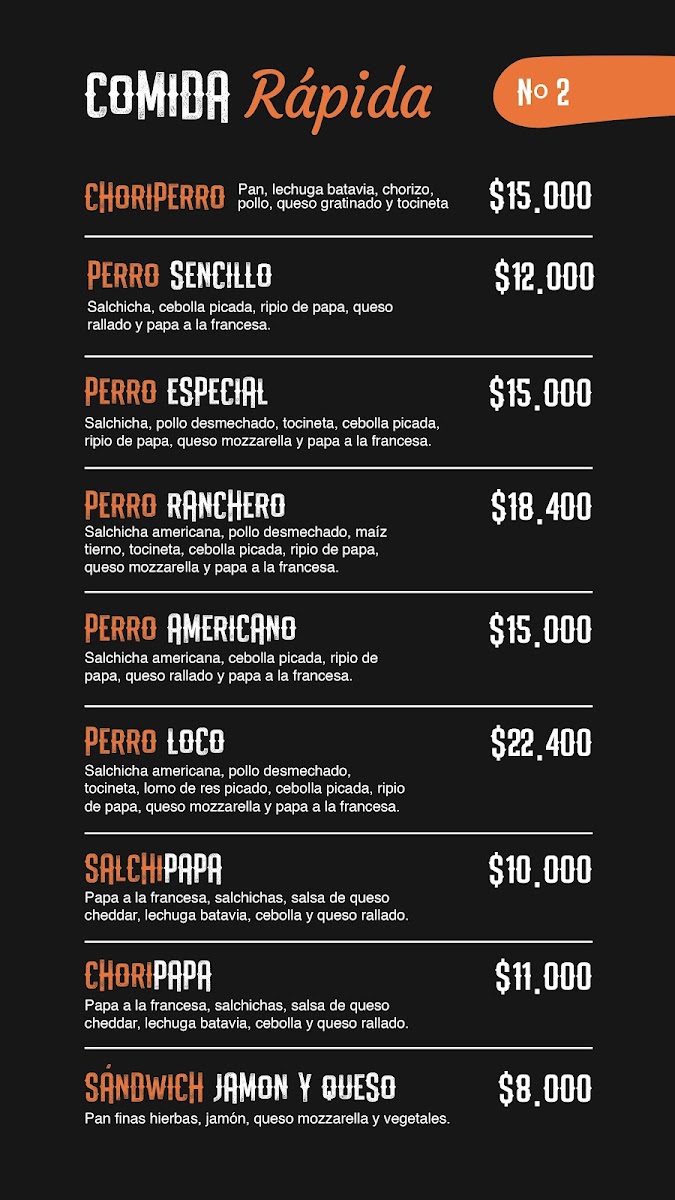 COMIDA Rápida

Nº 2

CHORIPERRO Pan, lechuga batavia, chorizo, pollo, queso gratinado y tocineta $15.000

PERRO SENCILLO $12.000
Salchicha, cebolla picada, ripio de papa, queso rallado y papa a la francesa.

PERRO ESPECIAL $15.000
Salchicha, pollo desmechado, tocineta, cebolla picada, ripio de papa, queso mozzarella y papa a la francesa.

PERRO RANCHERO $18.400
Salchicha americana, pollo desmechado, maíz tierno, tocineta, cebolla picada, ripio de papa, queso mozzarella y papa a la francesa.

PERRO AMERICANO $15.000
Salchicha americana, cebolla picada, ripio de papa, queso rallado y papa a la francesa.

PERRO LOCO $22.400
Salchicha americana, pollo desmechado, tocineta, lomo de res picado, cebolla picada, ripio de papa, queso mozzarella y papa a la francesa.

SALCHIPAPA $10.000
Papa a la francesa, salchichas, salsa de queso cheddar, lechuga batavia, cebolla y queso rallado.

CHORIPAPA $11.000
Papa a la francesa, salchichas, salsa de queso cheddar, lechuga batavia, cebolla y queso rallado.

SÁNDWICH JAMON Y QUESO $8.000
Pan finas hierbas, jamón, queso mozzarella y vegetales.